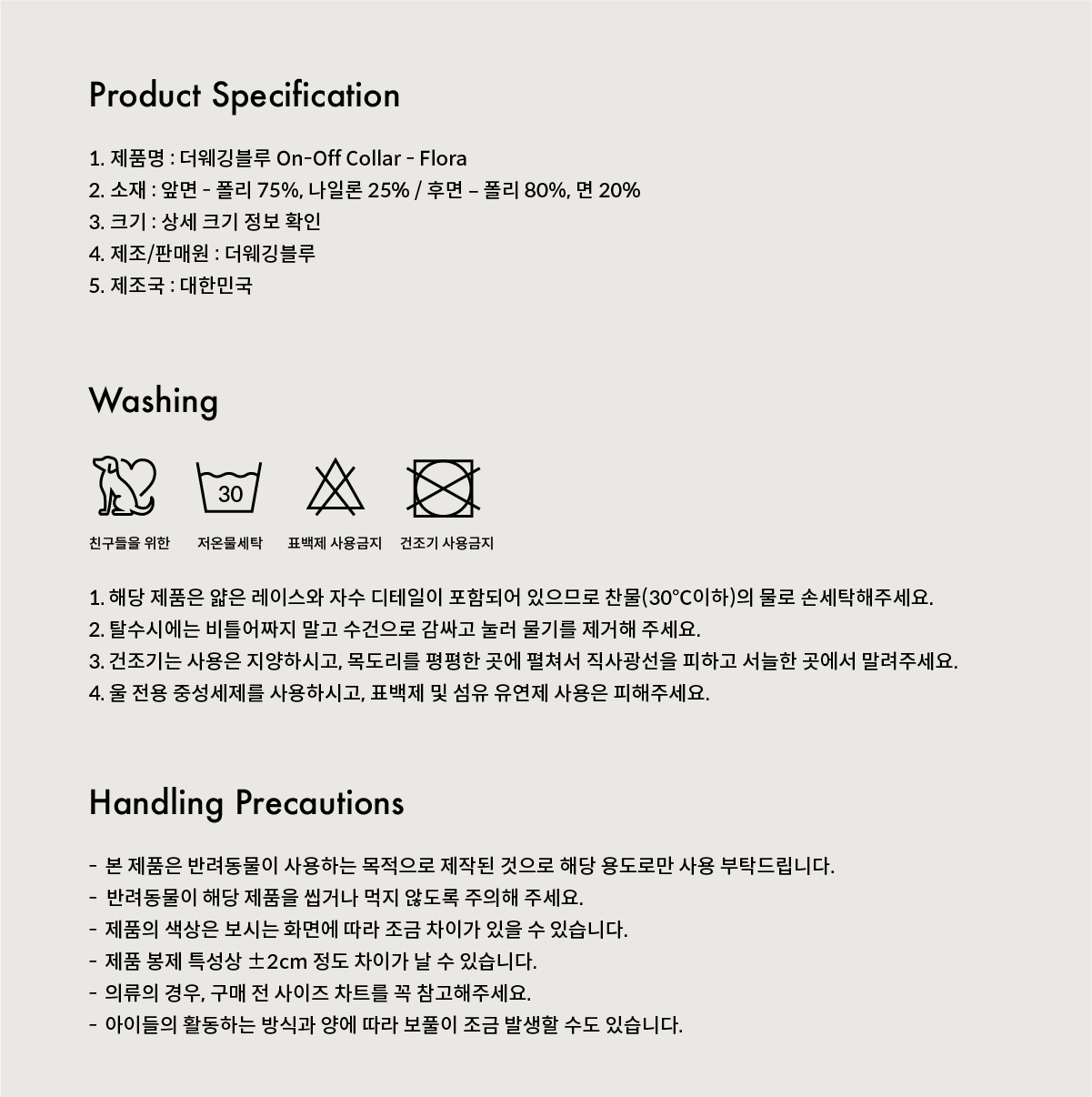 Product Specification

1. 제품명 : 더웨깅블루 On-Off Collar - Flora
2. 소재 : 앞면 - 폴리 75%, 나일론 25% / 후면 – 폴리 80%, 면 20%
3. 크기 : 상세 크기 정보 확인
4. 제조/판매원 : 더웨깅블루
5. 제조국 : 대한민국

Washing

30

친구들을 위한 저온물세탁 표백제 사용금지 건조기 사용금지

1. 해당 제품은 얇은 레이스와 자수 디테일이 포함되어 있으므로 찬물(30°C이하)의 물로 손세탁해주세요.
2. 탈수시에는 비틀어짜지 말고 수건으로 감싸고 눌러 물기를 제거해 주세요.
3. 건조기는 사용은 지양하시고, 목도리를 평평한 곳에 펼쳐서 직사광선을 피하고 서늘한 곳에서 말려주세요.
4. 울 전용 중성세제를 사용하시고, 표백제 및 섬유 유연제 사용은 피해주세요.

Handling Precautions

- 본 제품은 반려동물이 사용하는 목적으로 제작된 것으로 해당 용도로만 사용 부탁드립니다.
- 반려동물이 해당 제품을 씹거나 먹지 않도록 주의해 주세요.
- 제품의 색상은 보시는 화면에 따라 조금 차이가 있을 수 있습니다.
- 제품 봉제 특성상 ±2cm 정도 차이가 날 수 있습니다.
- 의류의 경우, 구매 전 사이즈 차트를 꼭 참고해주세요.
- 아이들의 활동하는 방식과 양에 따라 보풀이 조금 발생할 수도 있습니다.